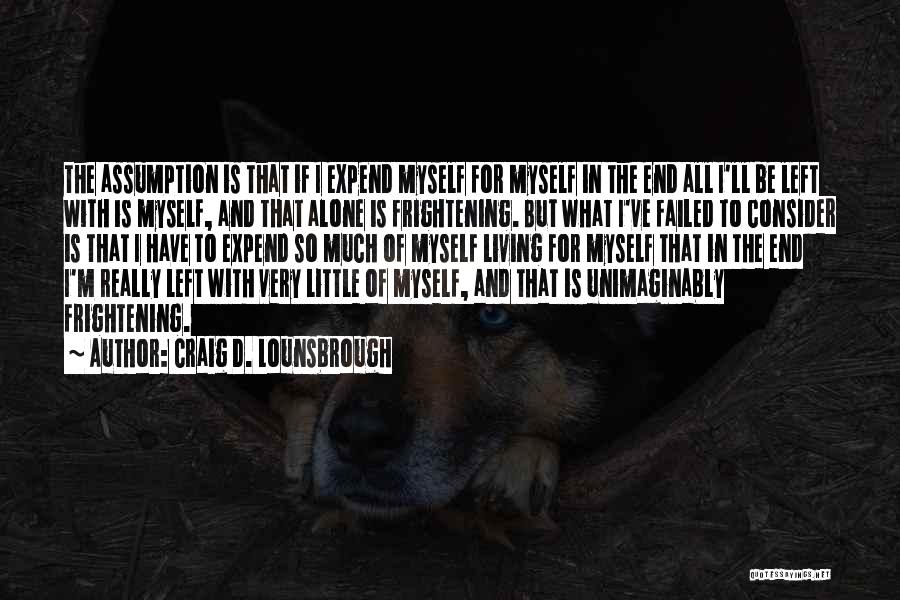 THE ASSUMPTION IS THAT IF I EXPEND MYSELF FOR MYSELF IN THE END ALL I'LL BE LEFT WITH IS MYSELF, AND THAT ALONE IS FRIGHTENING. BUT WHAT I'VE FAILED TO CONSIDER IS THAT I HAVE TO EXPEND SO MUCH OF MYSELF LIVING FOR MYSELF THAT IN THE END I'M REALLY LEFT WITH VERY LITTLE OF MYSELF, AND THAT IS UNIMAGINABLY FRIGHTENING.
~ AUTHOR: CRAIG D. LOUNSBROUGH

QUOTESSAYINGS.NET